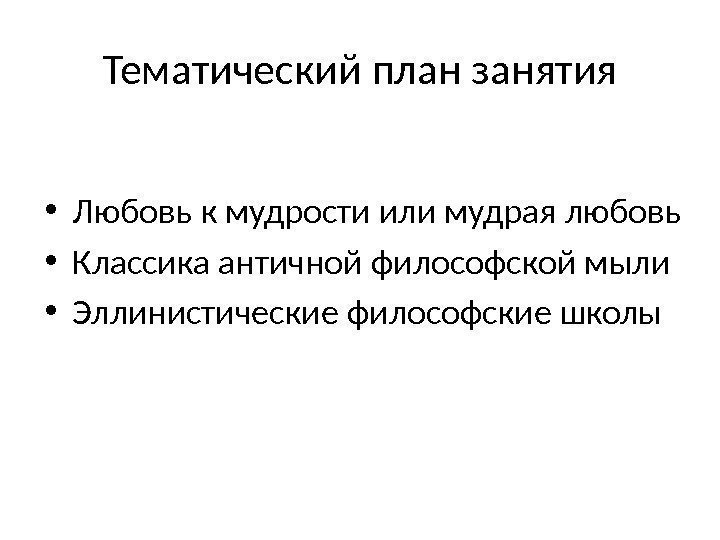 Тематический план занятия

• Любовь к мудрости или мудрая любовь
• Классика античной философской мыли
• Эллинистические философские школы